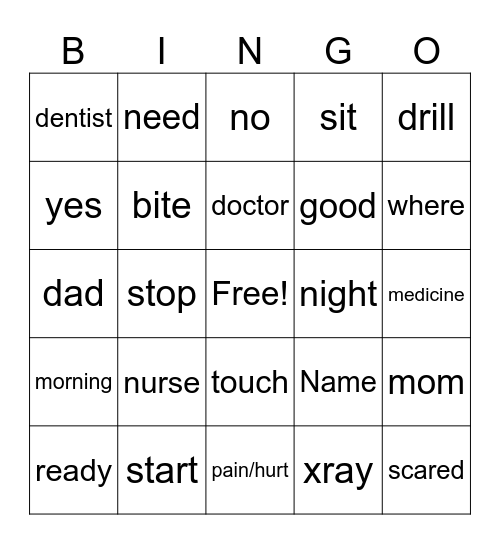 | B | I | N | G | O |
|---|---|---|---|---|
| dentist | need | no | sit | drill |
| yes | bite | doctor | good | where |
| dad | stop | Free! | night | medicine |
| morning | nurse | touch | Name | mom |
| ready | start | pain/hurt | xray | scared |